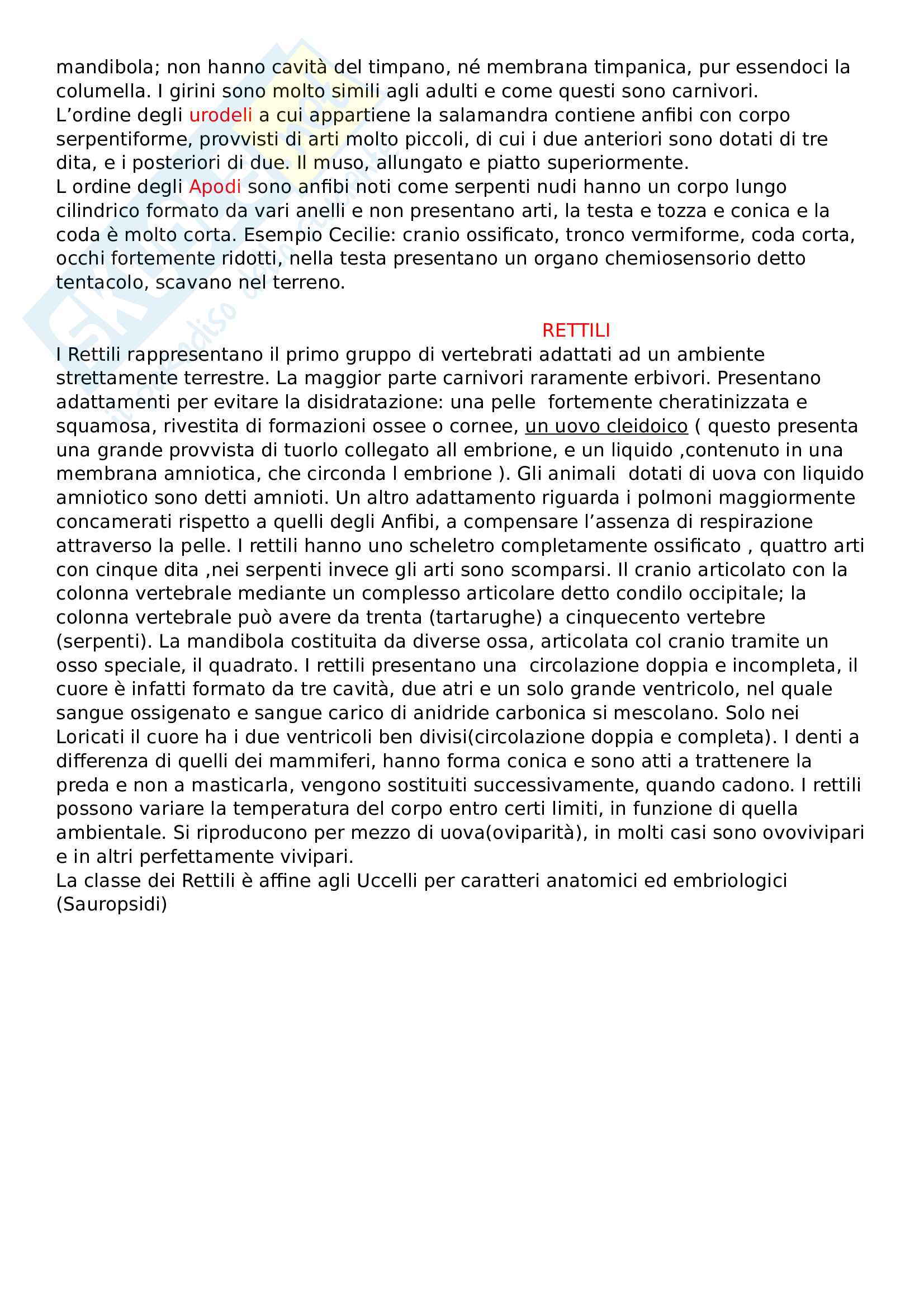 mandibola; non hanno cavità del timpano, né membrana timpanica, pur essendoci la columella. I girini sono molto simili agli adulti e come questi sono carnivori.
L’ordine degli urodeli a cui appartiene la salamandra contiene anfibi con corpo serpentiforme, provvisti di arti molto piccoli, di cui i due anteriori sono dotati di tre dita, e i posteriori di due. Il muso, allungato e piatto superiormente.
L ordine degli Apodi sono anfibi noti come serpenti nudi hanno un corpo lungo cilindrico formato da vari anelli e non presentano arti, la testa e tozza e conica e la coda è molto corta. Esempio Cecilie: cranio ossificato, tronco vermiforme, coda corta, occhi fortemente ridotti, nella testa presentano un organo chemiosensorio detto tentacolo, scavano nel terreno.

RETTILI

I Rettili rappresentano il primo gruppo di vertebrati adattati ad un ambiente strettamente terrestre. La maggior parte carnivori raramente erbivori. Presentano adattamenti per evitare la disidratazione: una pelle fortemente cheratinizzata e squamosa, rivestita di formazioni ossee o cornee, un uovo cleidoico ( questo presenta una grande provvista di tuorlo collegato all embrione, e un liquido ,contenuto in una membrana amniotica, che circonda l embrione ). Gli animali dotati di uova con liquido amniotico sono detti amnioti. Un altro adattamento riguarda i polmoni maggiormente concamerati rispetto a quelli degli Anfibi, a compensare l’assenza di respirazione attraverso la pelle. I rettili hanno uno scheletro completamente ossificato , quattro arti con cinque dita ,nei serpenti invece gli arti sono scomparsi. Il cranio articolato con la colonna vertebrale mediante un complesso articolare detto condilo occipitale; la colonna vertebrale può avere da trenta (tartarughe) a cinquecento vertebre (serpenti). La mandibola costituita da diverse ossa, articolata col cranio tramite un osso speciale, il quadrato. I rettili presentano una circolazione doppia e incompleta, il cuore è infatti formato da tre cavità, due atri e un solo grande ventricolo, nel quale sangue ossigenato e sangue carico di anidride carbonica si mescolano. Solo nei Loricati il cuore ha i due ventricoli ben divisi(circolazione doppia e completa). I denti a differenza di quelli dei mammiferi, hanno forma conica e sono atti a trattenere la preda e non a masticarla, vengono sostituiti successivamente, quando cadono. I rettili possono variare la temperatura del corpo entro certi limiti, in funzione di quella ambientale. Si riproducono per mezzo di uova(oviparità), in molti casi sono ovovivipari e in altri perfettamente vivipari.
La classe dei Rettili è affine agli Uccelli per caratteri anatomici ed embriologici (Sauropsidi)